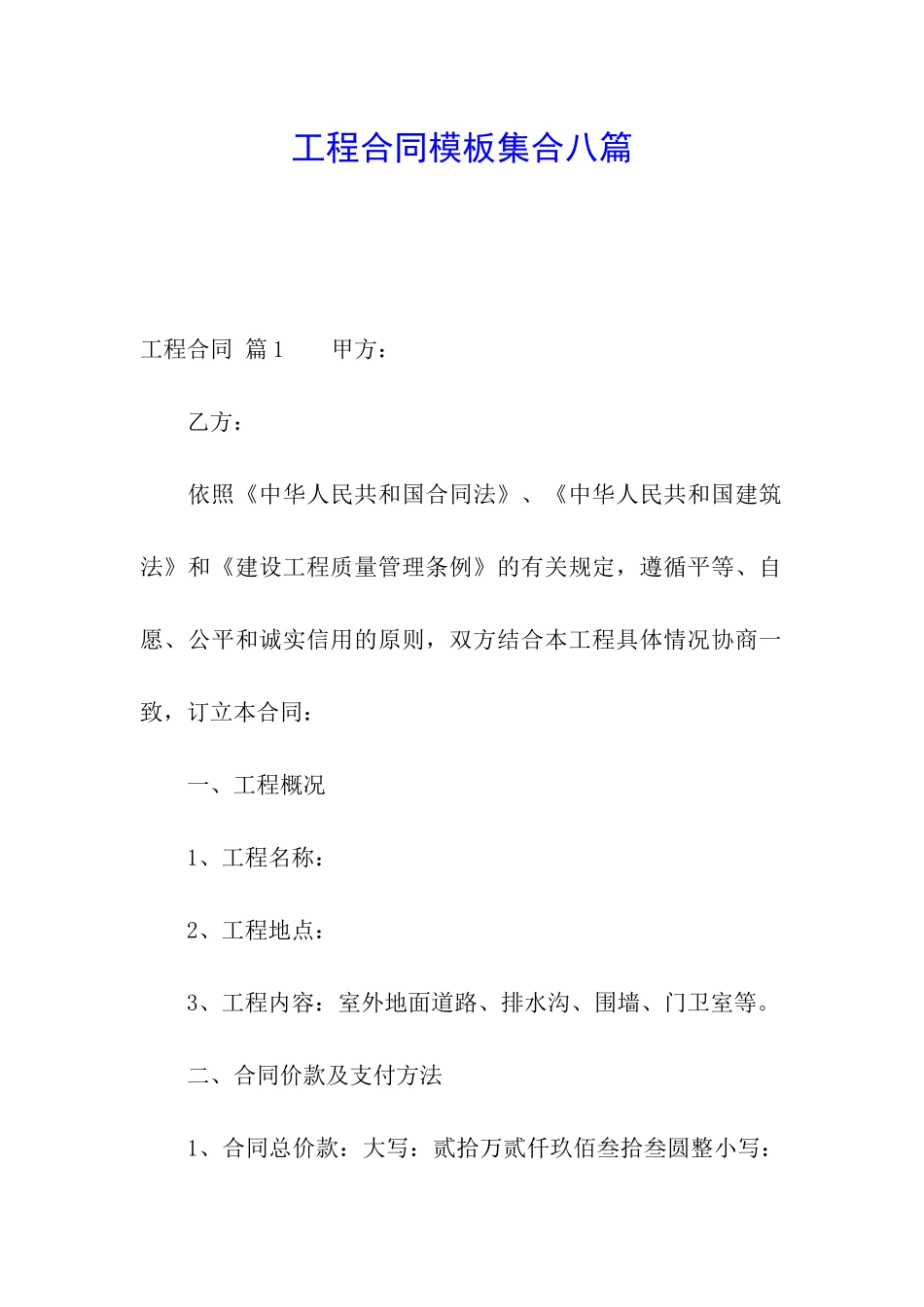 工程合同模板集合八篇

工程合同 篇1　　甲方：

乙方：

依照《中华人民共和国合同法》、《中华人民共和国建筑法》和《建设工程质量管理条例》的有关规定，遵循平等、自愿、公平和诚实信用的原则，双方结合本工程具体情况协商一致，订立本合同：

一、工程概况

1、工程名称：

2、工程地点：

3、工程内容：室外地面道路、排水沟、围墙、门卫室等。

二、合同价款及支付方法

1、合同总价款：大写：贰拾万贰仟玖佰叁拾叁圆整小写：